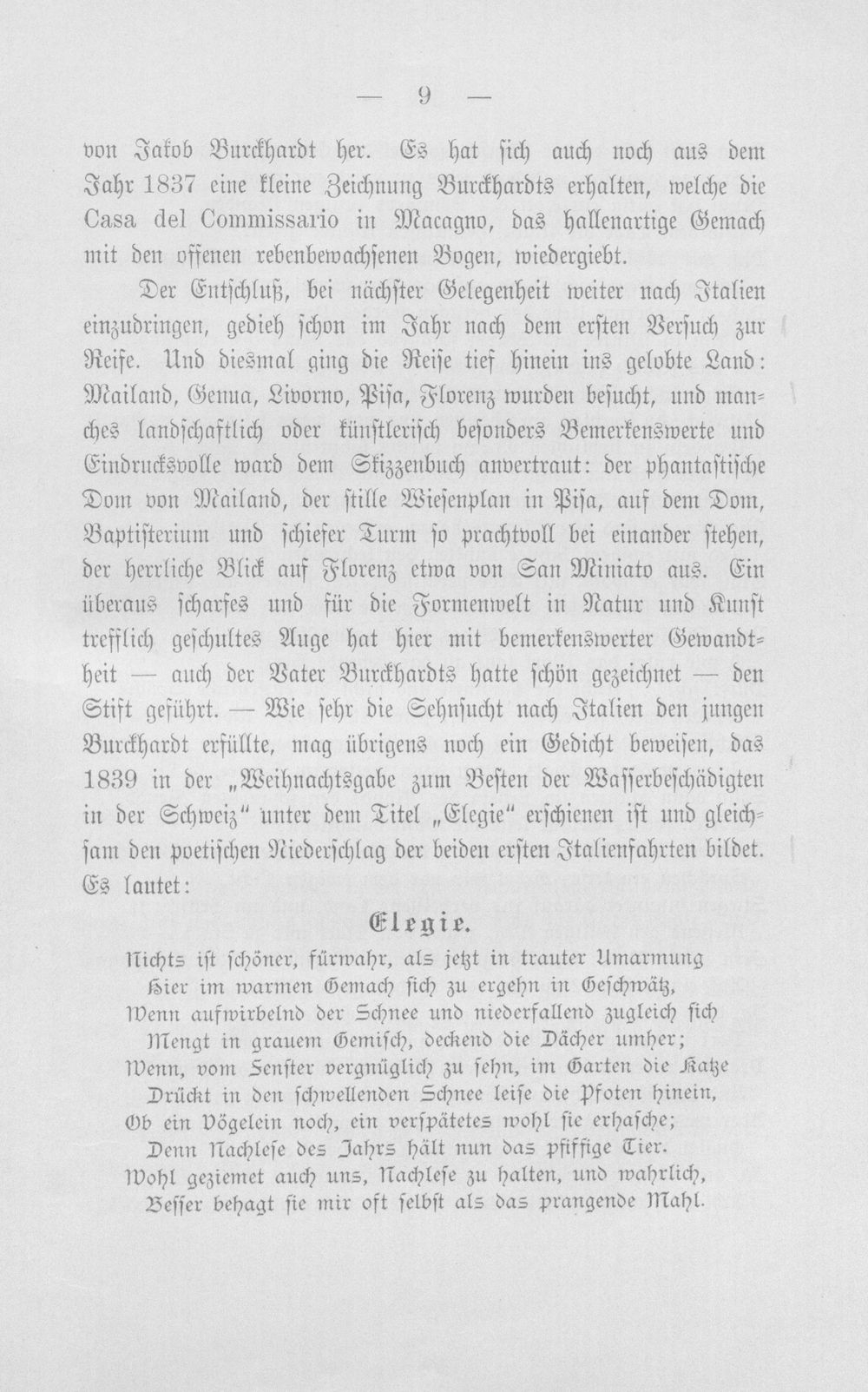 — 9 —

von Jakob Burckhardt her. Es hat sich auch noch aus dem Jahr 1837 eine kleine Zeichnung Burckhardts erhalten, welche die Casa del Commissario in Macagno, das hallenartige Gemach mit den offenen rebenbewachsenen Bogen, wiedergiebt.

Der Entschluß, bei nächster Gelegenheit weiter nach Italien einzudringen, gedieh schon im Jahr nach dem ersten Versuch zur Reife. Und diesmal ging die Reise tief hinein ins gelobte Land: Mailand, Genua, Livorno, Pisa, Florenz wurden besucht, und manches landschaftlich oder künstlerisch besonders Bemerkenswerte und Eindrucksvolle ward dem Skizzenbuch anvertraut: der phantastische Dom von Mailand, der stille Wiesenplan in Pisa, auf dem Dom, Baptisterium und schiefer Turm so prachtvoll bei einander stehen, der herrliche Blick auf Florenz etwa von San Miniato aus. Ein überaus scharfes und für die Formenwelt in Natur und Kunst trefflich geschultes Auge hat hier mit bemerkenswerter Gewandtheit — auch der Vater Burckhardts hatte schön gezeichnet — den Stift geführt. — Wie sehr die Sehnsucht nach Italien den jungen Burckhardt erfüllte, mag übrigens noch ein Gedicht beweisen, das 1839 in der „Weihnachtsgabe zum Besten der Wasserbeschädigten in der Schweiz" unter dem Titel „Elegie" erschienen ist und gleichsam den poetischen Niederschlag der beiden ersten Italienfahrten bildet. Es lautet:

Elegie.

Nichts ist schöner, fürwahr, als jetzt in trauter Umarmung
Hier im warmen Gemach sich zu ergehn in Geschwätz,
Wenn aufwirbelnd der Schnee und niederfallend zugleich sich
Mengt in grauem Gemisch, deckend die Dächer umher;
Wenn, vom Fenster vergnüglich zu sehn, im Garten die Katze
Drückt in den schwellenden Schnee leise die Pfoten hinein,
Ob ein Vögelein noch, ein verspätetes wohl sie erhasche;
Denn Nachlese des Jahrs hält nun das pfiffige Tier.
Wohl geziemet auch uns, Nachlese zu halten, und wahrlich,
Besser behagt sie mir oft selbst als das prangende Mahl.